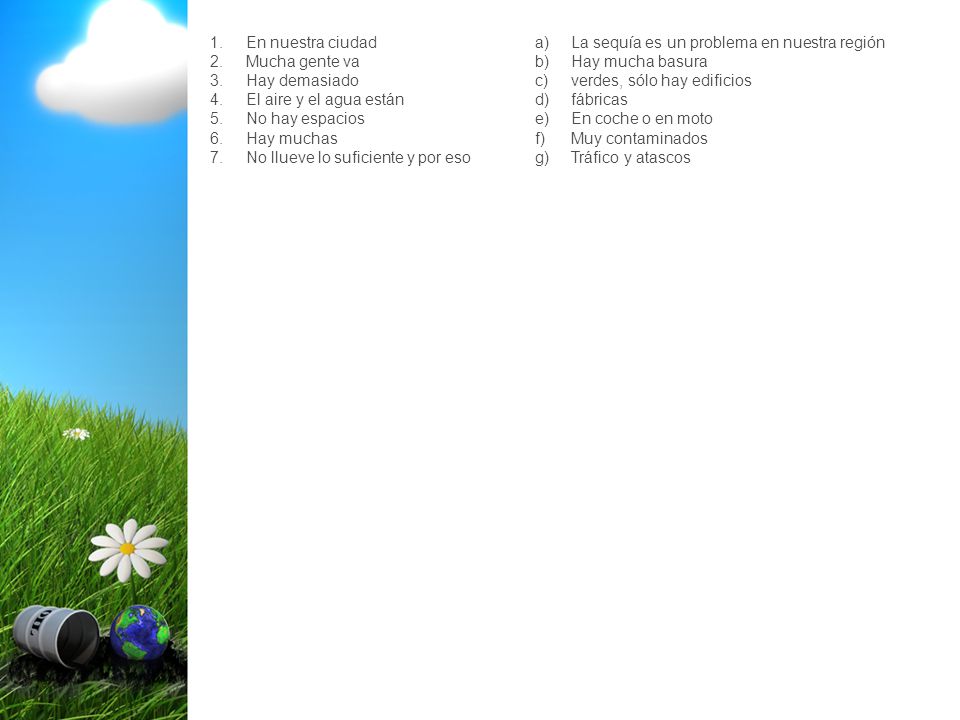 1. En nuestra ciudad
2. Mucha gente va
3. Hay demasiado
4. El aire y el agua están
5. No hay espacios
6. Hay muchas
7. No llueve lo suficiente y por eso

a) La sequía es un problema en nuestra región
b) Hay mucha basura
c) verdes, sólo hay edificios
d) fábricas
e) En coche o en moto
f) Muy contaminados
g) Tráfico y atascos